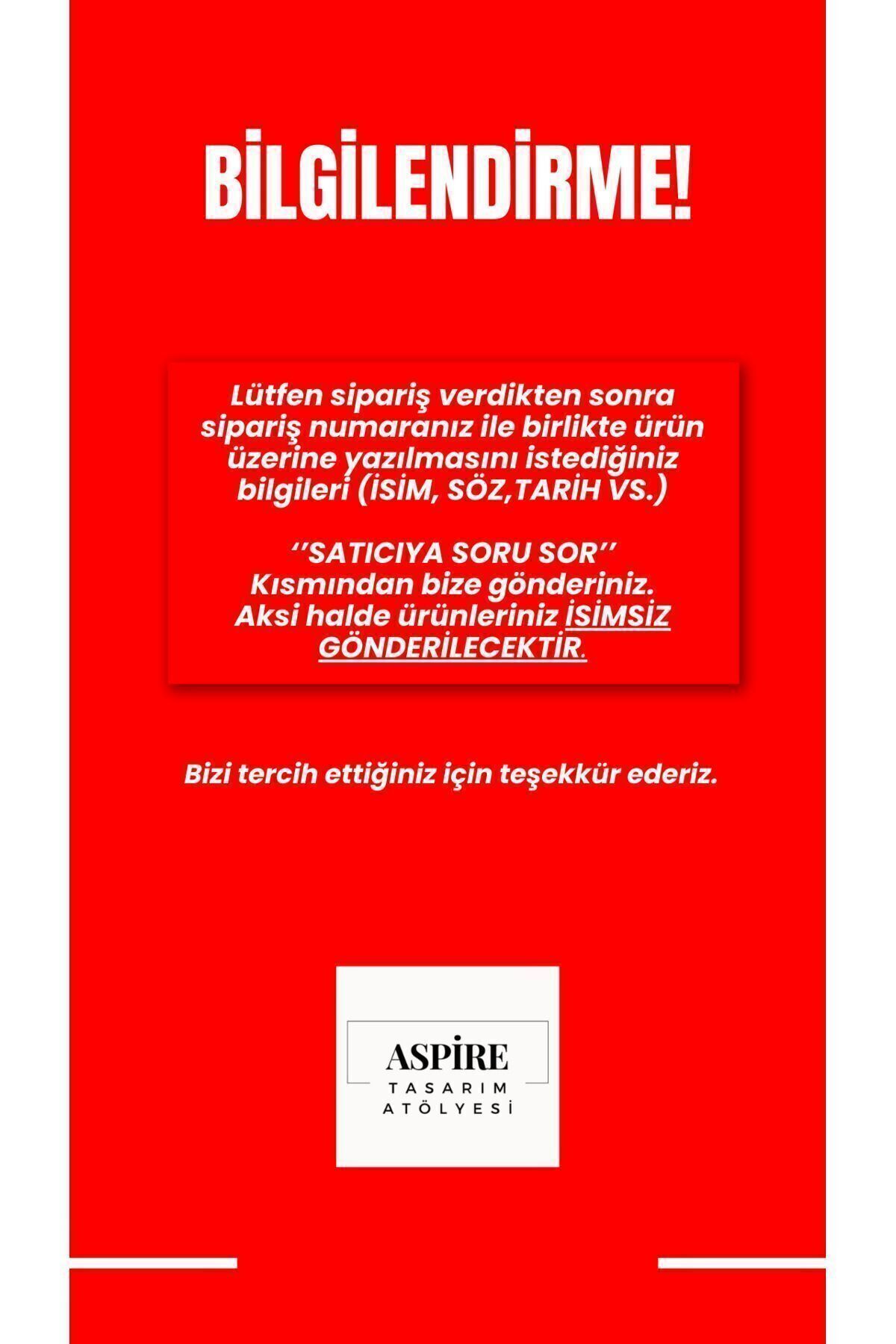 BİLGİLENDİRME!

Lütfen sipariş verdikten sonra sipariş numaranız ile birlikte ürün üzerine yazılmasını istediğiniz bilgileri (İSİM, SÖZ,TARİH VS.)

‘’SATICIYA SORU SOR’’ Kısmından bize gönderiniz. Aksi halde ürünleriniz İSİMSİZ GÖNDERİLECEKTİR.

Bizi tercih ettiğiniz için teşekkür ederiz.

ASPİRE
TASARIM
ATÖLYESİ